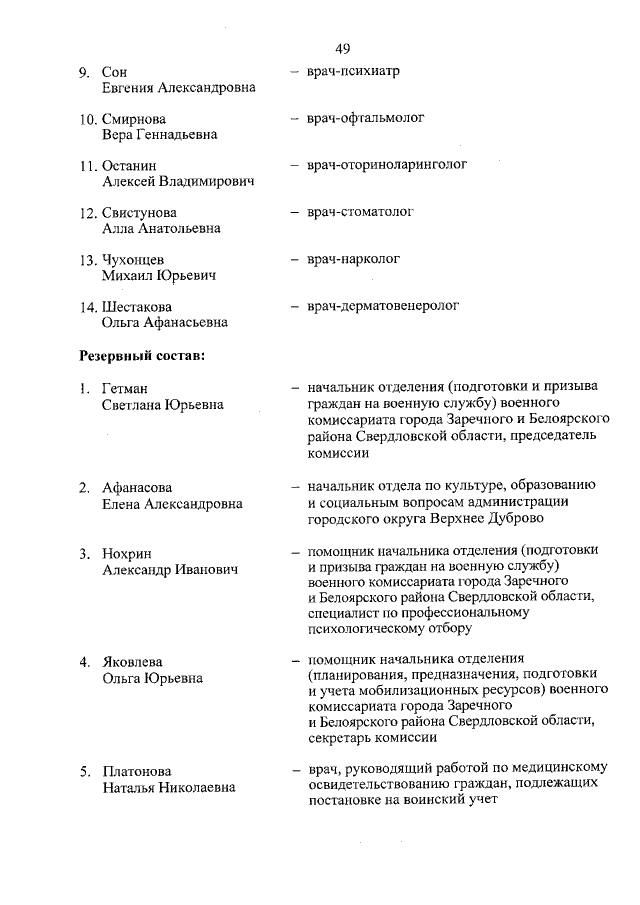 49

9. Сон Евгения Александровна – врач-психиатр

10. Смирнова Вера Геннадьевна – врач-офтальмолог

11. Останин Алексей Владимирович – врач-оториноларинголог

12. Свистунова Алла Анатольевна – врач-стоматолог

13. Чухонцев Михаил Юрьевич – врач-нарколог

14. Шестакова Ольга Афанасьевна – врач-дерматовенеролог

Резервный состав:

1. Гетман Светлана Юрьевна – начальник отделения (подготовки и призыва граждан на военную службу) военного комиссариата города Заречного и Белоярского района Свердловской области, председатель комиссии

2. Афанасова Елена Александровна – начальник отдела по культуре, образованию и социальным вопросам администрации городского округа Верхнее Дуброво

3. Нохрин Александр Иванович – помощник начальника отделения (подготовки и призыва граждан на военную службу) военного комиссариата города Заречного и Белоярского района Свердловской области, специалист по профессиональному психологическому отбору

4. Яковлева Ольга Юрьевна – помощник начальника отделения (планирования, предназначения, подготовки и учета мобилизационных ресурсов) военного комиссариата города Заречного и Белоярского района Свердловской области, секретарь комиссии

5. Платонова Наталья Николаевна – врач, руководящий работой по медицинскому освидетельствованию граждан, подлежащих постановке на воинский учет